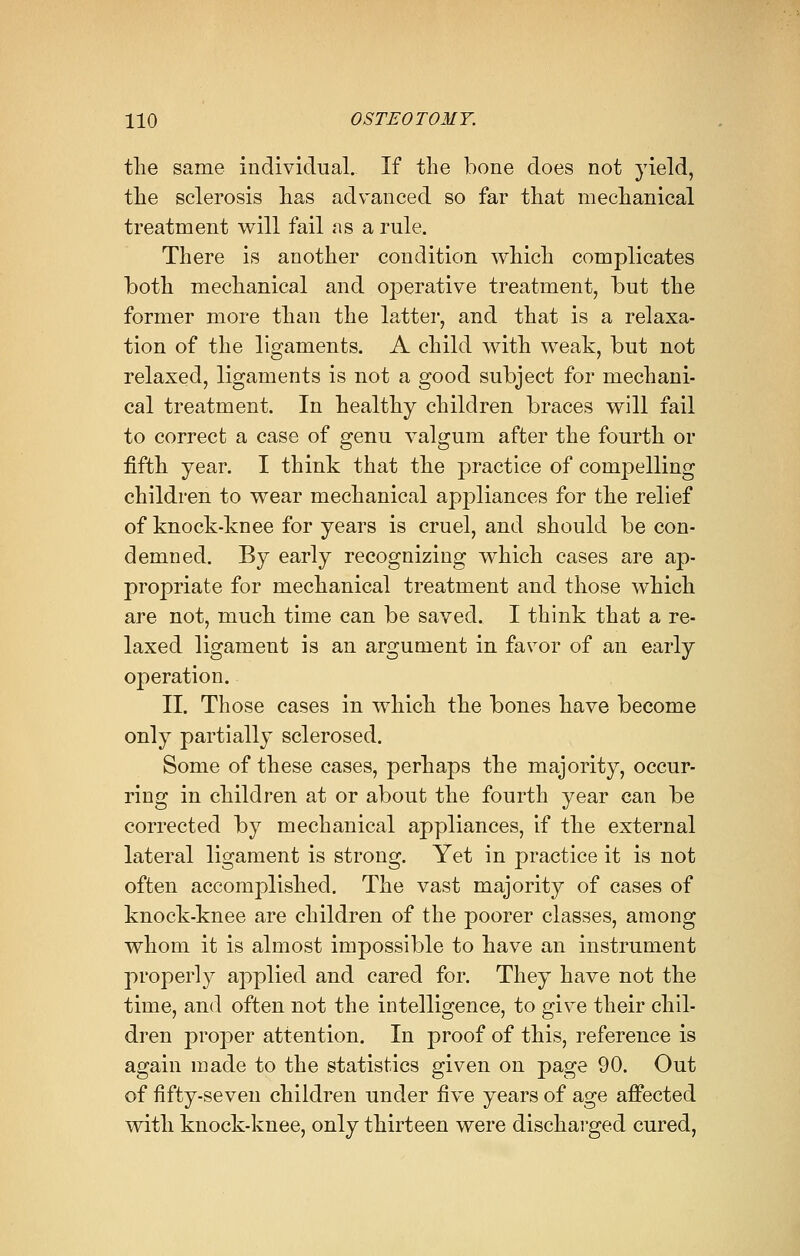 110 OSTEOTOMY.

the same individual. If the bone does not yield, the sclerosis has advanced so far that mechanical treatment will fail as a rule.

There is another condition which complicates both mechanical and operative treatment, but the former more than the latter, and that is a relaxation of the ligaments. A child with weak, but not relaxed, ligaments is not a good subject for mechanical treatment. In healthy children braces will fail to correct a case of genu valgum after the fourth or fifth year. I think that the practice of compelling children to wear mechanical appliances for the relief of knock-knee for years is cruel, and should be condemned. By early recognizing which cases are appropriate for mechanical treatment and those which are not, much time can be saved. I think that a relaxed ligament is an argument in favor of an early operation.

II. Those cases in which the bones have become only partially sclerosed.

Some of these cases, perhaps the majority, occurring in children at or about the fourth year can be corrected by mechanical appliances, if the external lateral ligament is strong. Yet in practice it is not often accomplished. The vast majority of cases of knock-knee are children of the poorer classes, among whom it is almost impossible to have an instrument properly applied and cared for. They have not the time, and often not the intelligence, to give their children proper attention. In proof of this, reference is again made to the statistics given on page 90. Out of fifty-seven children under five years of age affected with knock-knee, only thirteen were discharged cured,